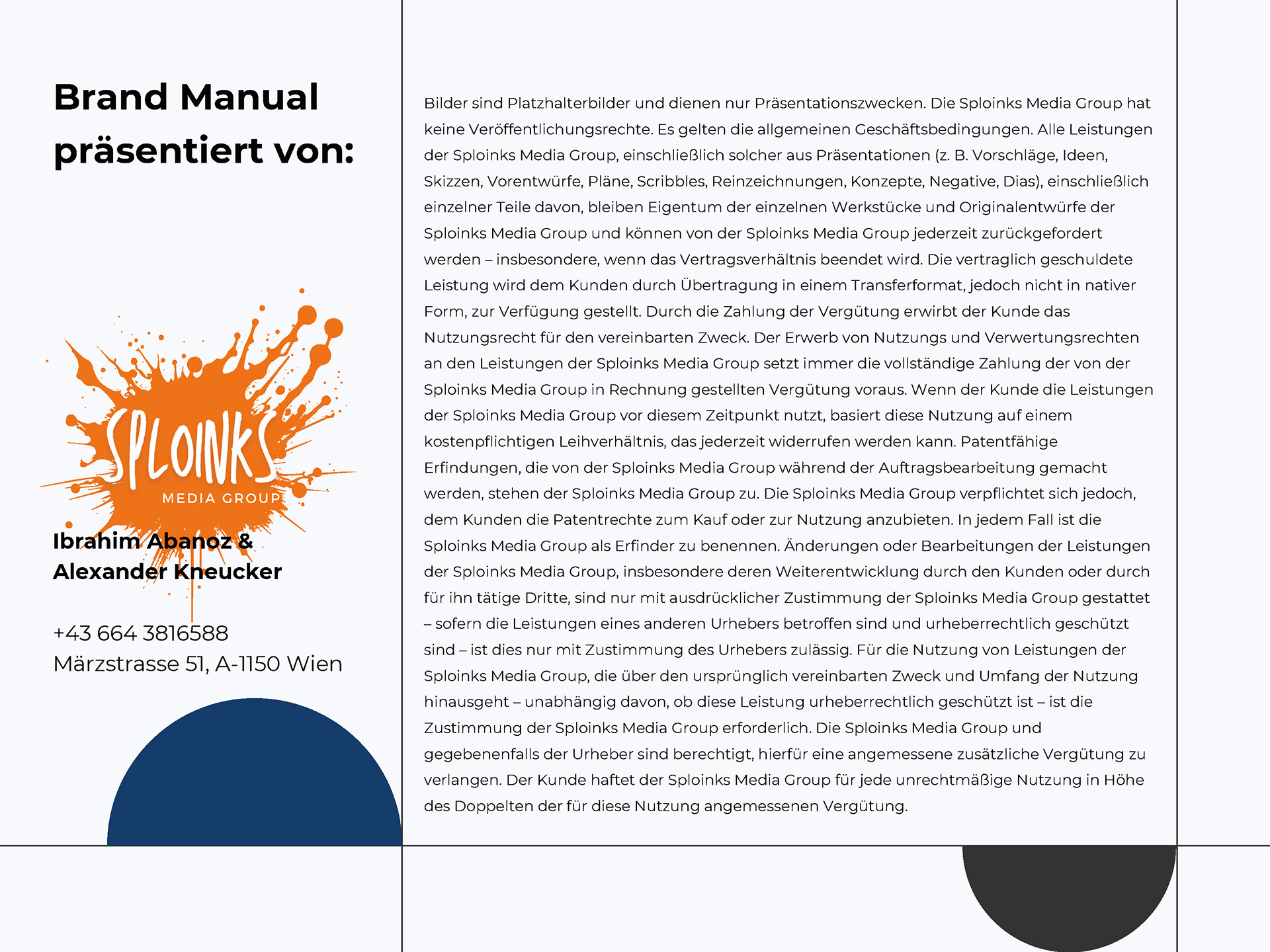 Brand Manual präsentiert von:

SPLOINKS
MEDIA GROUP

Ibrahim Abanoz & Alexander Kneucker

+43 664 3816588
Märzstrasse 51, A-1150 Wien

Bilder sind Platzhalterbilder und dienen nur Präsentationszwecken. Die Sploinks Media Group hat keine Veröffentlichungsrechte. Es gelten die allgemeinen Geschäftsbedingungen. Alle Leistungen der Sploinks Media Group, einschließlich solcher aus Präsentationen (z. B. Vorschläge, Ideen, Skizzen, Vorentwürfe, Pläne, Scribbles, Reinzeichnungen, Konzepte, Negative, Dias), einschließlich einzelner Teile davon, bleiben Eigentum der einzelnen Werkstücke und Originalentwürfe der Sploinks Media Group und können von der Sploinks Media Group jederzeit zurückgefordert werden – insbesondere, wenn das Vertragsverhältnis beendet wird. Die vertraglich geschuldete Leistung wird dem Kunden durch Übertragung in einem Transferformat, jedoch nicht in nativer Form, zur Verfügung gestellt. Durch die Zahlung der Vergütung erwirbt der Kunde das Nutzungsrecht für den vereinbarten Zweck. Der Erwerb von Nutzungs und Verwertungsrechten an den Leistungen der Sploinks Media Group setzt immer die vollständige Zahlung der von der Sploinks Media Group in Rechnung gestellten Vergütung voraus. Wenn der Kunde die Leistungen der Sploinks Media Group vor diesem Zeitpunkt nutzt, basiert diese Nutzung auf einem kostenpflichtigen Leihverhältnis, das jederzeit widerrufen werden kann. Patentfähige Erfindungen, die von der Sploinks Media Group während der Auftragsbearbeitung gemacht werden, stehen der Sploinks Media Group zu. Die Sploinks Media Group verpflichtet sich jedoch, dem Kunden die Patentrechte zum Kauf oder zur Nutzung anzubieten. In jedem Fall ist die Sploinks Media Group als Erfinder zu benennen. Änderungen oder Bearbeitungen der Leistungen der Sploinks Media Group, insbesondere deren Weiterentwicklung durch den Kunden oder durch für ihn tätige Dritte, sind nur mit ausdrücklicher Zustimmung der Sploinks Media Group gestattet – sofern die Leistungen eines anderen Urhebers betroffen sind und urheberrechtlich geschützt sind – ist dies nur mit Zustimmung des Urhebers zulässig. Für die Nutzung von Leistungen der Sploinks Media Group, die über den ursprünglich vereinbarten Zweck und Umfang der Nutzung hinausgeht – unabhängig davon, ob diese Leistung urheberrechtlich geschützt ist – ist die Zustimmung der Sploinks Media Group erforderlich. Die Sploinks Media Group und gegebenenfalls der Urheber sind berechtigt, hierfür eine angemessene zusätzliche Vergütung zu verlangen. Der Kunde haftet der Sploinks Media Group für jede unrechtmäßige Nutzung in Höhe des Doppelten der für diese Nutzung angemessenen Vergütung.